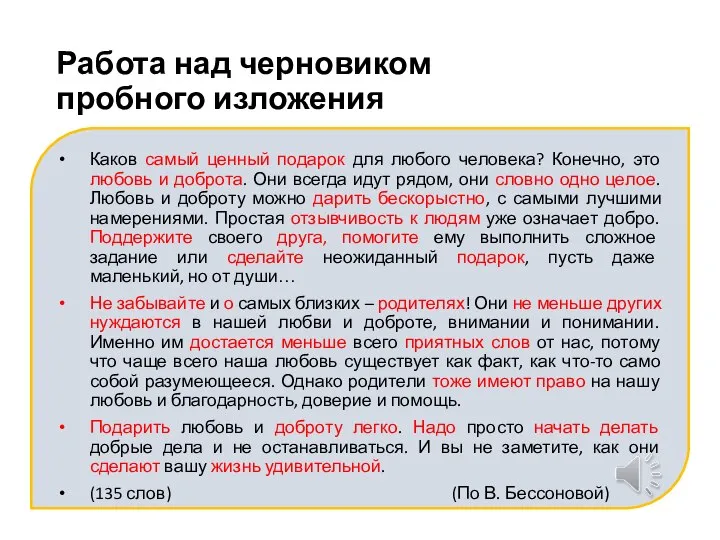 Работа над черновиком пробного изложения

• Каков самый ценный подарок для любого человека? Конечно, это любовь и доброта. Они всегда идут рядом, они словно одно целое. Любовь и доброту можно дарить бескорыстно, с самыми лучшими намерениями. Простая отзывчивость к людям уже означает добро. Поддержите своего друга, помогите ему выполнить сложное задание или сделайте неожиданный подарок, пусть даже маленький, но от души…

• Не забывайте и о самых близких – родителях! Они не меньше других нуждаются в нашей любви и доброте, внимании и понимании. Именно им достается меньше всего приятных слов от нас, потому что чаще всего наша любовь существует как факт, как что-то само собой разумеющееся. Однако родители тоже имеют право на нашу любовь и благодарность, доверие и помощь.

• Подарить любовь и доброту легко. Надо просто начать делать добрые дела и не останавливаться. И вы не заметите, как они сделают вашу жизнь удивительной.

• (135 слов) (По В. Бессоновой)